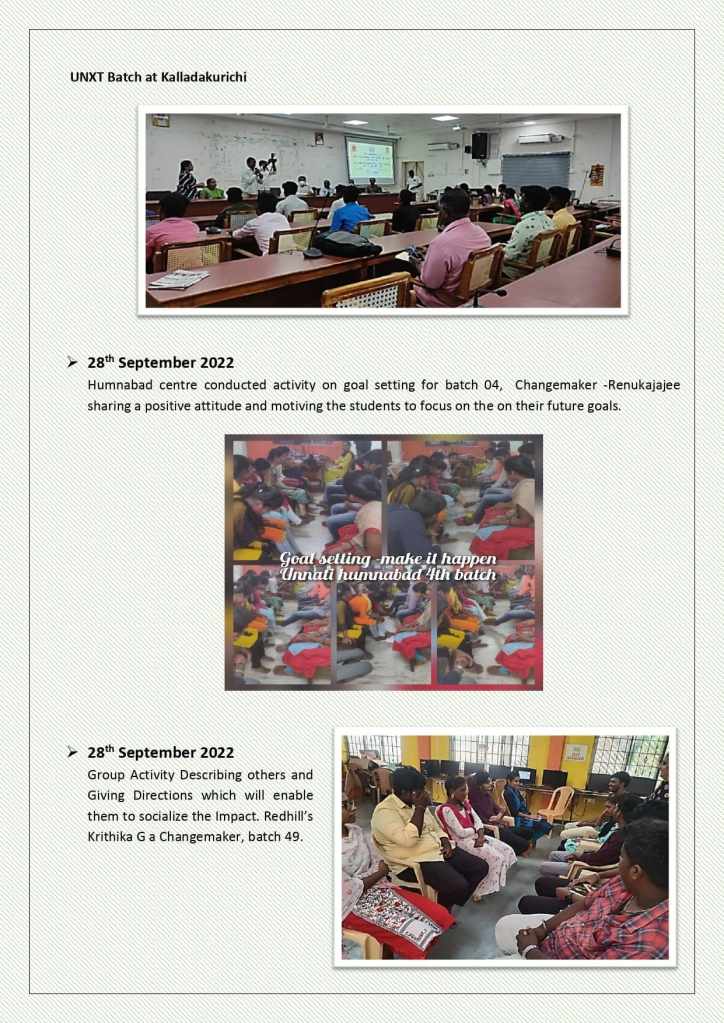 UNXT Batch at Kalladakurichi

➢ 28$^{th}$ September 2022

Humnabad centre conducted activity on goal setting for batch 04, Changemaker -Renukajajee sharing a positive attitude and motiving the students to focus on the on their future goals.

Goal setting -make it happen
Unnati humnabad 4th batch

➢ 28$^{th}$ September 2022

Group Activity Describing others and Giving Directions which will enable them to socialize the Impact. Redhill's Krithika G a Changemaker, batch 49.